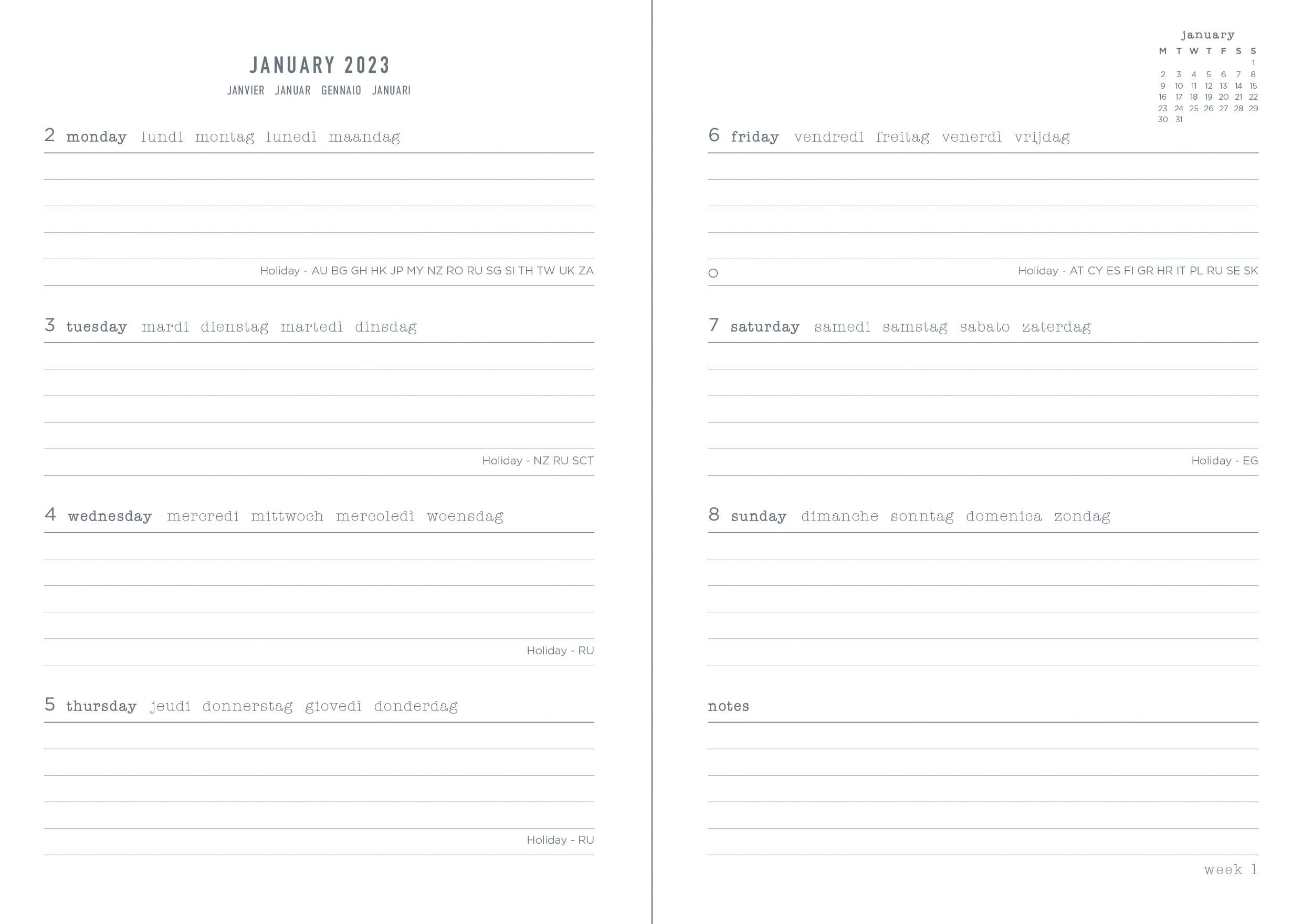 JANUARY 2023
JANVIER JANUAR GENNAIO JANUARI

2 monday lundi montag lunedì maandag

Holiday - AU BG GH HK JP MY NZ RO RU SG SI TH TW UK ZA

3 tuesday mardi dienstag martedì dinsdag

Holiday - NZ RU SCT

4 wednesday mercredi mittwoch mercoledì woensdag

Holiday - RU

5 thursday jeudi donnerstag giovedì donderdag

Holiday - RU

january

| M | T | W | T | F | S | S |
|---|---|---|---|---|---|---|
| | | | | | | 1 |
| 2 | 3 | 4 | 5 | 6 | 7 | 8 |
| 9 | 10 | 11 | 12 | 13 | 14 | 15 |
| 16 | 17 | 18 | 19 | 20 | 21 | 22 |
| 23 | 24 | 25 | 26 | 27 | 28 | 29 |
| 30 | 31 | | | | | |

6 friday vendredi freitag venerdì vrijdag

Holiday - AT CY ES FI GR HR IT PL RU SE SK

7 saturday samedi samstag sabato zaterdag

Holiday - EG

8 sunday dimanche sonntag domenica zondag

notes

week 1